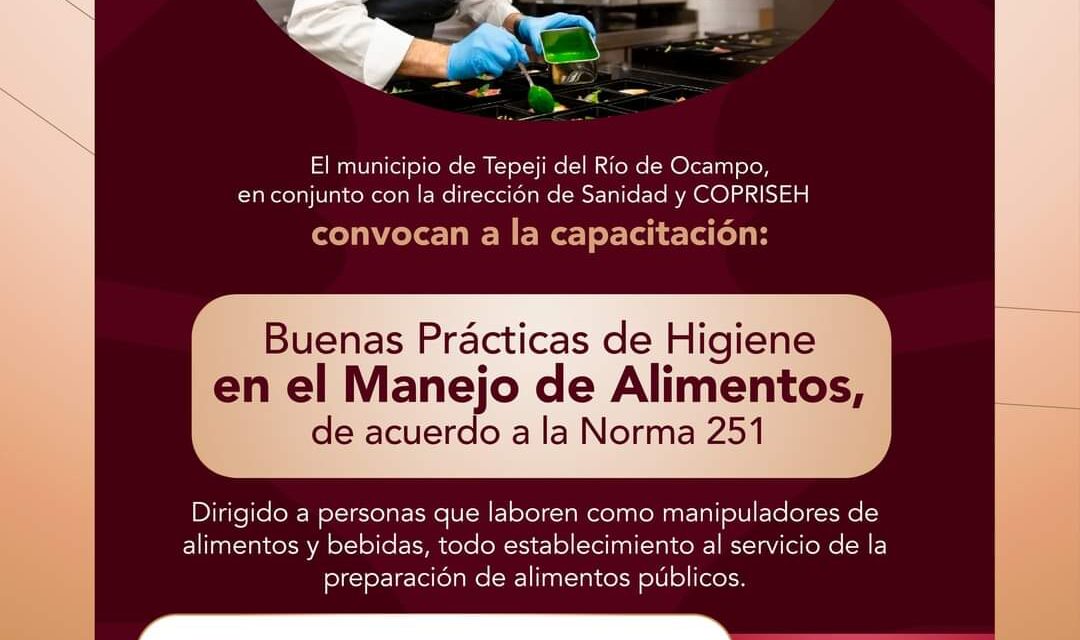 El municipio de Tepeji del Río de Ocampo, en conjunto con la dirección de Sanidad y COPRISEH
convocan a la capacitación:

Buenas Prácticas de Higiene
en el Manejo de Alimentos,
de acuerdo a la Norma 251

Dirigido a personas que laboren como manipuladores de alimentos y bebidas, todo establecimiento al servicio de la preparación de alimentos públicos.